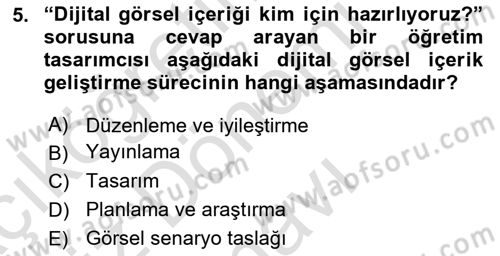 5. “Dijital görsel içeriği kim için hazırlıyoruz?” sorusuna cevap arayan bir öğretim tasarımcısı aşağıdaki dijital görsel içerik geliştirme sürecinin hangi aşamasındadır?

A) Düzenleme ve iyileştirme
B) Yayınlama
C) Tasarım
D) Planlama ve araştırma
E) Görsel senaryo taslağı

www.aofsoru.com
www.aofsoru.com
www.aofsoru.com
www.aofsoru.com